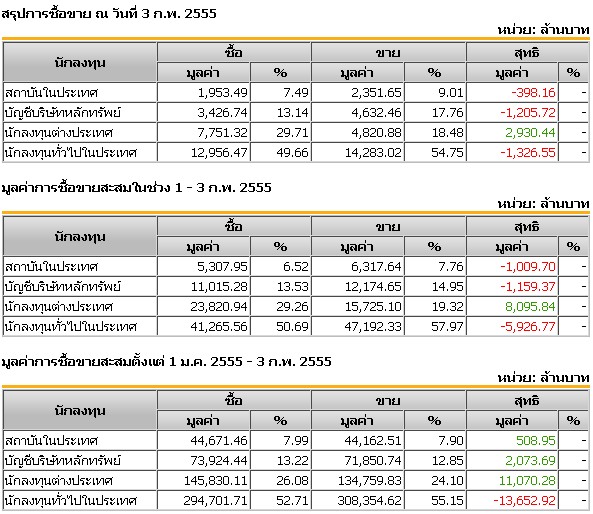 สรุปการซื้อขาย ณ วันที่ 3 ก.พ. 2555

หน่วย: ล้านบาท

| นักลงทุน | ซื้อ มูลค่า | ซื้อ % | ขาย มูลค่า | ขาย % | สุทธิ มูลค่า | สุทธิ % |
|---|---|---|---|---|---|---|
| สถาบันในประเทศ | 1,953.49 | 7.49 | 2,351.65 | 9.01 | -398.16 | - |
| บัญชีบริษัทหลักทรัพย์ | 3,426.74 | 13.14 | 4,632.46 | 17.76 | -1,205.72 | - |
| นักลงทุนต่างประเทศ | 7,751.32 | 29.71 | 4,820.88 | 18.48 | 2,930.44 | - |
| นักลงทุนทั่วไปในประเทศ | 12,956.47 | 49.66 | 14,283.02 | 54.75 | -1,326.55 | - |

มูลค่าการซื้อขายสะสมในช่วง 1 - 3 ก.พ. 2555

หน่วย: ล้านบาท

| นักลงทุน | ซื้อ มูลค่า | ซื้อ % | ขาย มูลค่า | ขาย % | สุทธิ มูลค่า | สุทธิ % |
|---|---|---|---|---|---|---|
| สถาบันในประเทศ | 5,307.95 | 6.52 | 6,317.64 | 7.76 | -1,009.70 | - |
| บัญชีบริษัทหลักทรัพย์ | 11,015.28 | 13.53 | 12,174.65 | 14.95 | -1,159.37 | - |
| นักลงทุนต่างประเทศ | 23,820.94 | 29.26 | 15,725.10 | 19.32 | 8,095.84 | - |
| นักลงทุนทั่วไปในประเทศ | 41,265.56 | 50.69 | 47,192.33 | 57.97 | -5,926.77 | - |

มูลค่าการซื้อขายสะสมตั้งแต่ 1 ม.ค. 2555 - 3 ก.พ. 2555

หน่วย: ล้านบาท

| นักลงทุน | ซื้อ มูลค่า | ซื้อ % | ขาย มูลค่า | ขาย % | สุทธิ มูลค่า | สุทธิ % |
|---|---|---|---|---|---|---|
| สถาบันในประเทศ | 44,671.46 | 7.99 | 44,162.51 | 7.90 | 508.95 | - |
| บัญชีบริษัทหลักทรัพย์ | 73,924.44 | 13.22 | 71,850.74 | 12.85 | 2,073.69 | - |
| นักลงทุนต่างประเทศ | 145,830.11 | 26.08 | 134,759.83 | 24.10 | 11,070.28 | - |
| นักลงทุนทั่วไปในประเทศ | 294,701.71 | 52.71 | 308,354.62 | 55.15 | -13,652.92 | - |